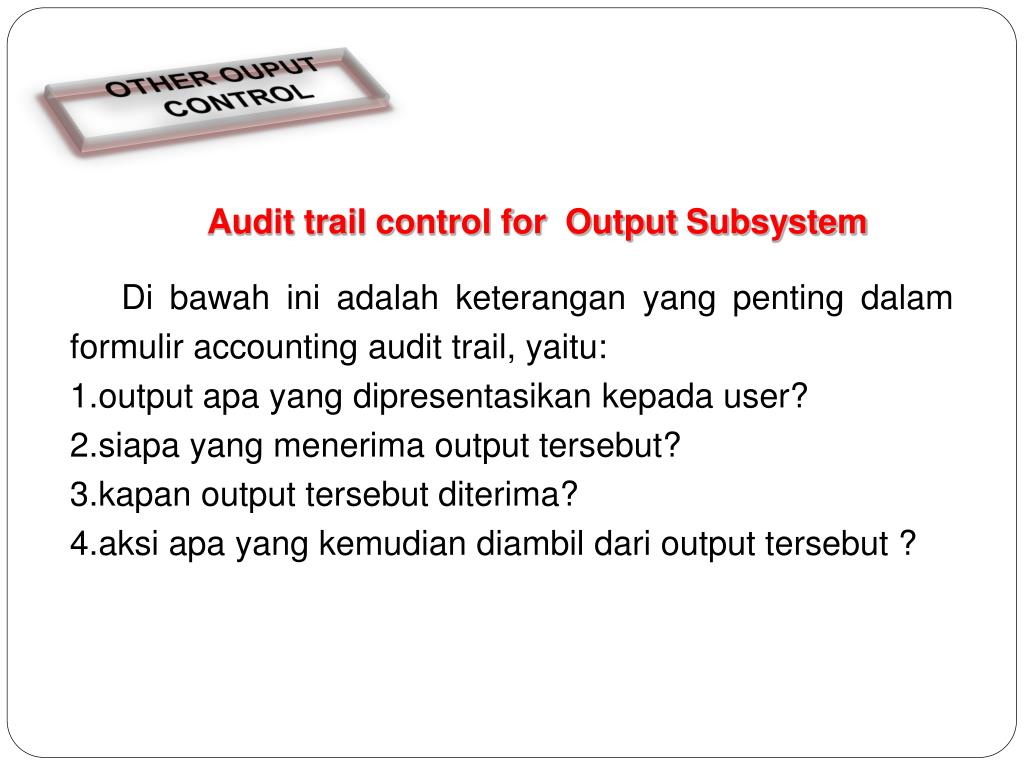 OTHER OUPUT CONTROL

Audit trail control for Output Subsystem

Di bawah ini adalah keterangan yang penting dalam formulir accounting audit trail, yaitu:
1.output apa yang dipresentasikan kepada user?
2.siapa yang menerima output tersebut?
3.kapan output tersebut diterima?
4.aksi apa yang kemudian diambil dari output tersebut ?